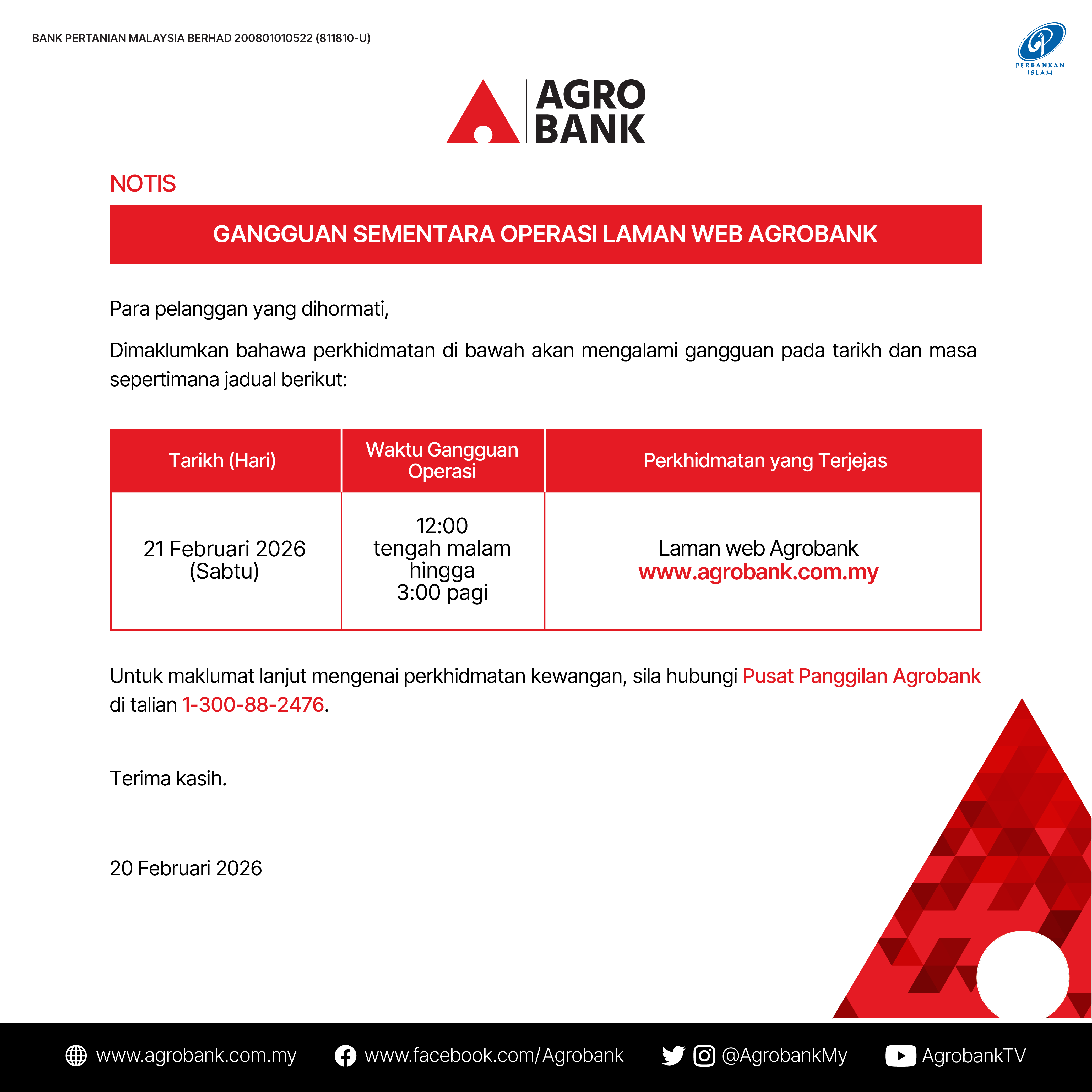 BANK PERTANIAN MALAYSIA BERHAD 200801010522 (811810-U)

PERBANKAN ISLAM

AGRO BANK

NOTIS

GANGGUAN SEMENTARA OPERASI LAMAN WEB AGROBANK

Para pelanggan yang dihormati,

Dimaklumkan bahawa perkhidmatan di bawah akan mengalami gangguan pada tarikh dan masa sepertimana jadual berikut:

| Tarikh (Hari) | Waktu Gangguan Operasi | Perkhidmatan yang Terjejas |
|---|---|---|
| 21 Februari 2026 (Sabtu) | 12:00 tengah malam hingga 3:00 pagi | Laman web Agrobank www.agrobank.com.my |

Untuk maklumat lanjut mengenai perkhidmatan kewangan, sila hubungi Pusat Panggilan Agrobank di talian 1-300-88-2476.

Terima kasih.

20 Februari 2026

www.agrobank.com.my www.facebook.com/Agrobank @AgrobankMy AgrobankTV